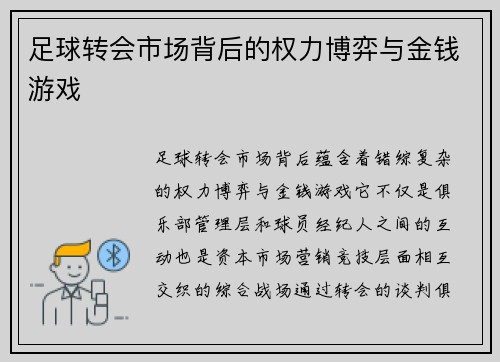 足球转会市场背后的权力博弈与金钱游戏

足球转会市场背后蕴含着错综复杂的权力博弈与金钱游戏它不仅是俱乐部管理层和球员经纪人之间的互动也是资本市场营销竞技层面相互交织的综合战场通过转会的谈判俱